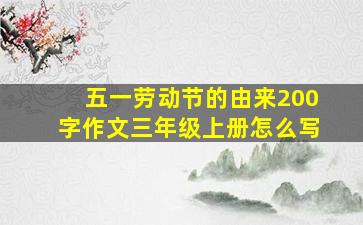 五一劳动节的由来200字作文三年级上册怎么写